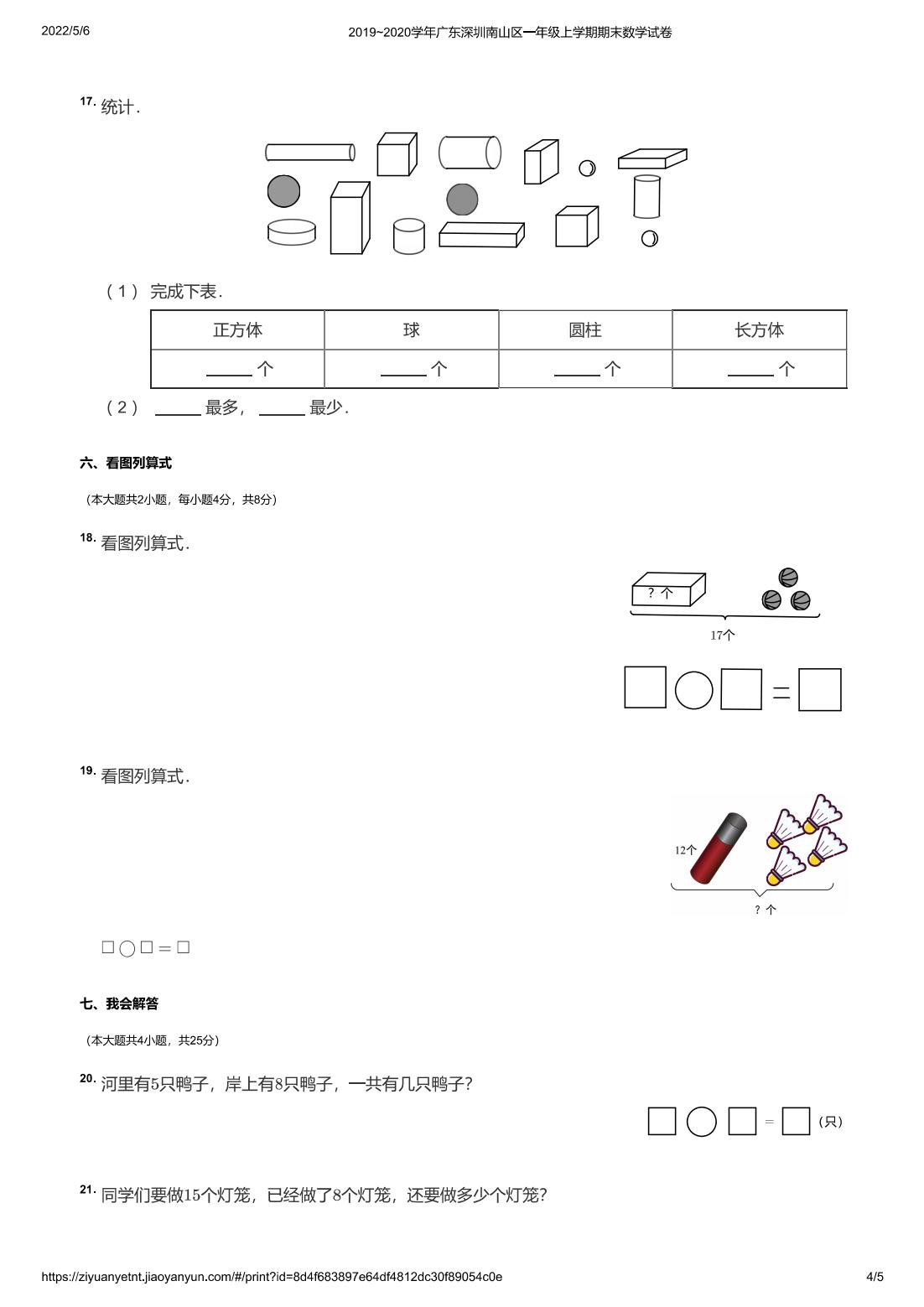 2022/5/6 2019~2020学年广东深圳南山区一年级上学期期末数学试卷

17. 统计.

（1） 完成下表.

| 正方体 | 球 | 圆柱 | 长方体 |
|---|---|---|---|
| ____ 个 | ____ 个 | ____ 个 | ____ 个 |

（2） ____ 最多， ____ 最少.

六、看图列算式

（本大题共2小题，每小题4分，共8分）

18. 看图列算式.

? 个

17个

□ ○ □ = □

19. 看图列算式.

12个

? 个

□ ○ □ = □

七、我会解答

（本大题共4小题，共25分）

20. 河里有5只鸭子，岸上有8只鸭子，一共有几只鸭子?

□ ○ □ = □ (只)

21. 同学们要做15个灯笼，已经做了8个灯笼，还要做多少个灯笼?

https://ziyuanyetnt.jiaoyanyun.com/#/print?id=8d4f683897e64df4812dc30f89054c0e 4/5